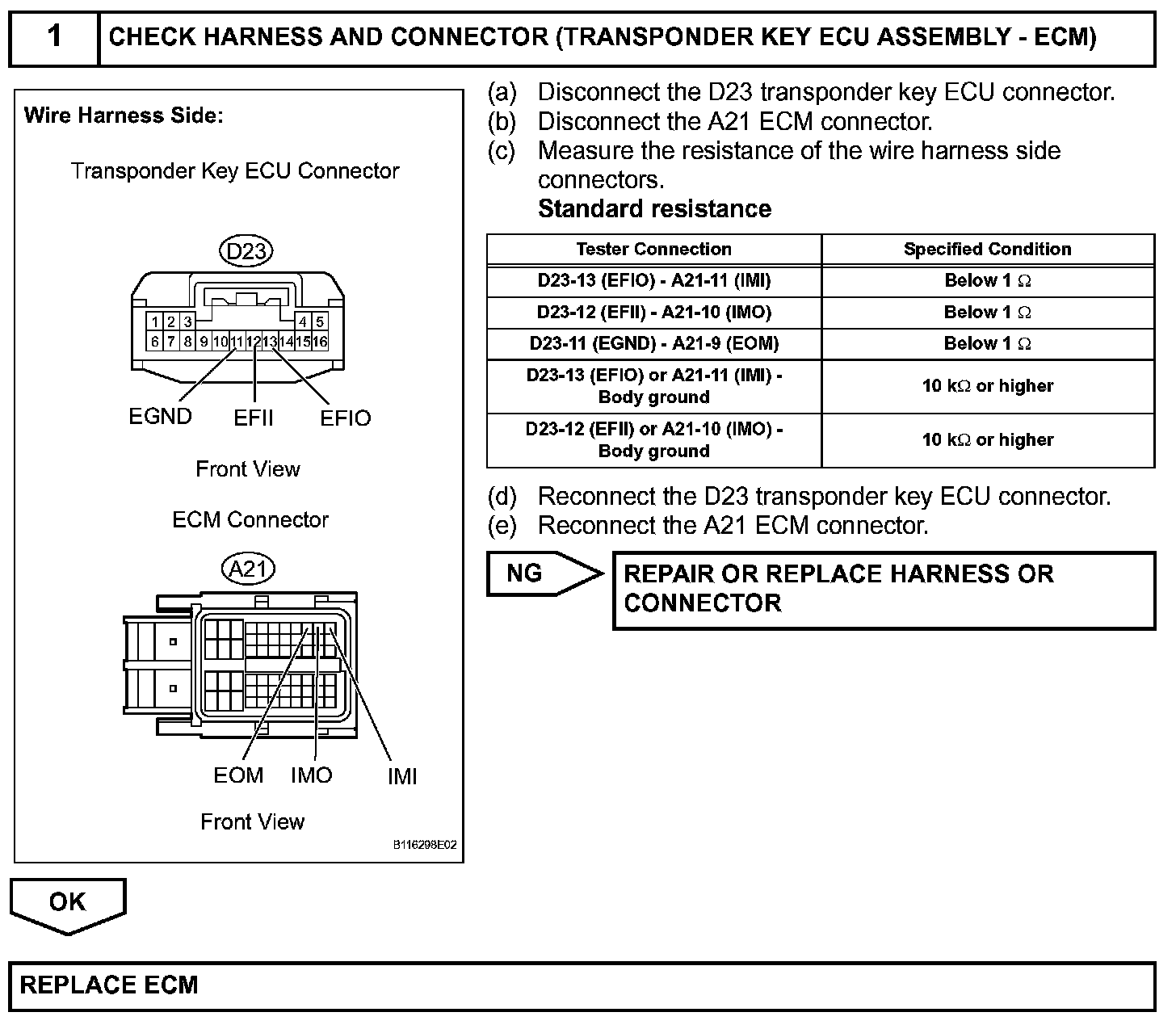 1 CHECK HARNESS AND CONNECTOR (TRANSPONDER KEY ECU ASSEMBLY - ECM)

Wire Harness Side:

Transponder Key ECU Connector

D23

1 2 3 4 5
6 7 8 9 10 11 12 13 14 15 16

EGND EFII EFIO

Front View

ECM Connector

A21

EOM IMO IMI

Front View

B116298E02

(a) Disconnect the D23 transponder key ECU connector.
(b) Disconnect the A21 ECM connector.
(c) Measure the resistance of the wire harness side connectors.
Standard resistance

| Tester Connection | Specified Condition |
|---|---|
| D23-13 (EFIO) - A21-11 (IMI) | Below 1 $\Omega$ |
| D23-12 (EFII) - A21-10 (IMO) | Below 1 $\Omega$ |
| D23-11 (EGND) - A21-9 (EOM) | Below 1 $\Omega$ |
| D23-13 (EFIO) or A21-11 (IMI) - Body ground | 10 k$\Omega$ or higher |
| D23-12 (EFII) or A21-10 (IMO) - Body ground | 10 k$\Omega$ or higher |

(d) Reconnect the D23 transponder key ECU connector.
(e) Reconnect the A21 ECM connector.

NG

REPAIR OR REPLACE HARNESS OR CONNECTOR

OK

REPLACE ECM